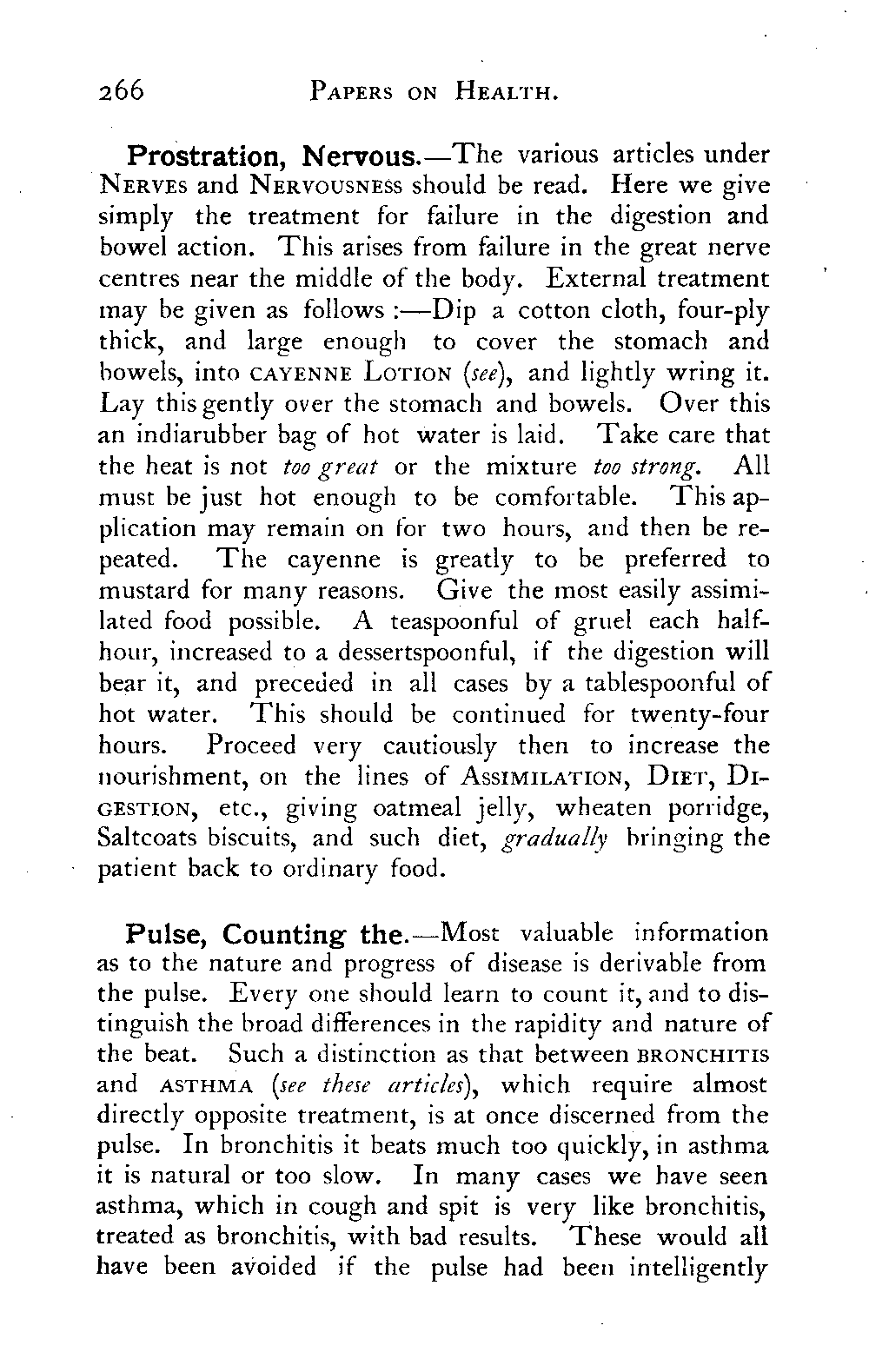 266 PAPERS ON HEALTH.

Prostration, Nervous.—The various articles under NERVES and NERVOUSNESS should be read. Here we give simply the treatment for failure in the digestion and bowel action. This arises from failure in the great nerve centres near the middle of the body. External treatment may be given as follows :—Dip a cotton cloth, four-ply thick, and large enough to cover the stomach and bowels, into CAYENNE LOTION (see), and lightly wring it. Lay this gently over the stomach and bowels. Over this an indiarubber bag of hot water is laid. Take care that the heat is not too great or the mixture too strong. All must be just hot enough to be comfortable. This application may remain on for two hours, and then be repeated. The cayenne is greatly to be preferred to mustard for many reasons. Give the most easily assimilated food possible. A teaspoonful of gruel each half-hour, increased to a dessertspoonful, if the digestion will bear it, and preceded in all cases by a tablespoonful of hot water. This should be continued for twenty-four hours. Proceed very cautiously then to increase the nourishment, on the lines of ASSIMILATION, DIET, DIGESTION, etc., giving oatmeal jelly, wheaten porridge, Saltcoats biscuits, and such diet, gradually bringing the patient back to ordinary food.

Pulse, Counting the.—Most valuable information as to the nature and progress of disease is derivable from the pulse. Every one should learn to count it, and to distinguish the broad differences in the rapidity and nature of the beat. Such a distinction as that between BRONCHITIS and ASTHMA (see these articles), which require almost directly opposite treatment, is at once discerned from the pulse. In bronchitis it beats much too quickly, in asthma it is natural or too slow. In many cases we have seen asthma, which in cough and spit is very like bronchitis, treated as bronchitis, with bad results. These would all have been avoided if the pulse had been intelligently